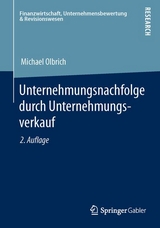 Finanzwirtschaft, Unternehmensbewertung & Revisionswesen

RESEARCH

Michael Olbrich

Unternehmungsnachfolge durch Unternehmungsverkauf

2. Auflage

Springer Gabler